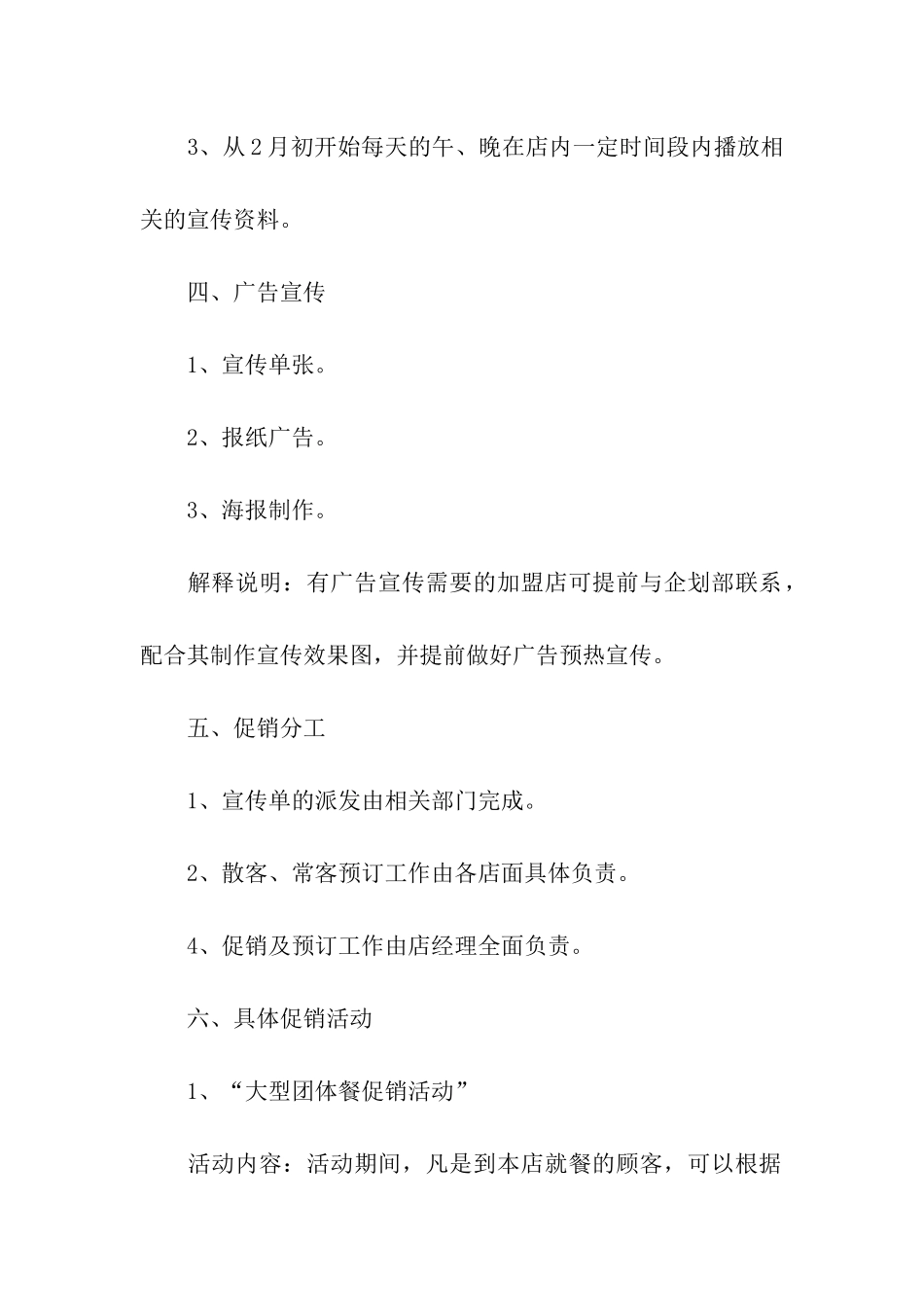 3、从2月初开始每天的午、晚在店内一定时间段内播放相关的宣传资料。

四、广告宣传

1、宣传单张。

2、报纸广告。

3、海报制作。

解释说明：有广告宣传需要的加盟店可提前与企划部联系，配合其制作宣传效果图，并提前做好广告预热宣传。

五、促销分工

1、宣传单的派发由相关部门完成。

2、散客、常客预订工作由各店面具体负责。

4、促销及预订工作由店经理全面负责。

六、具体促销活动

1、“大型团体餐促销活动”

活动内容：活动期间，凡是到本店就餐的顾客，可以根据